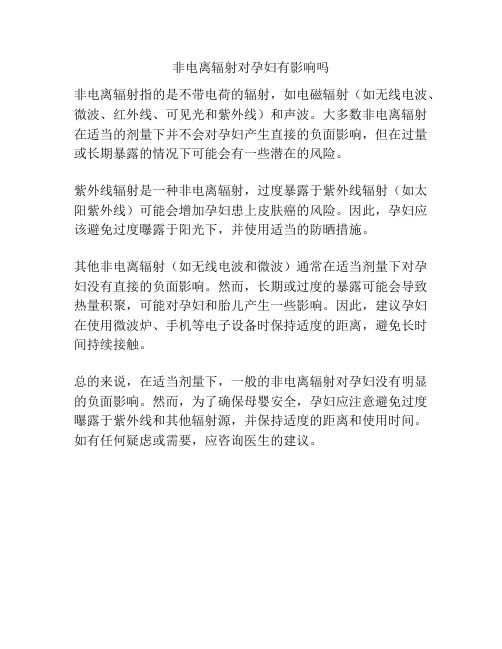 非电离辐射对孕妇有影响吗

非电离辐射指的是不带电荷的辐射，如电磁辐射（如无线电波、微波、红外线、可见光和紫外线）和声波。大多数非电离辐射在适当的剂量下并不会对孕妇产生直接的负面影响，但在过量或长期暴露的情况下可能会有一些潜在的风险。

紫外线辐射是一种非电离辐射，过度暴露于紫外线辐射（如太阳紫外线）可能会增加孕妇患上皮肤癌的风险。因此，孕妇应该避免过度曝露于阳光下，并使用适当的防晒措施。

其他非电离辐射（如无线电波和微波）通常在适当剂量下对孕妇没有直接的负面影响。然而，长期或过度的暴露可能会导致热量积聚，可能对孕妇和胎儿产生一些影响。因此，建议孕妇在使用微波炉、手机等电子设备时保持适度的距离，避免长时间持续接触。

总的来说，在适当剂量下，一般的非电离辐射对孕妇没有明显的负面影响。然而，为了确保母婴安全，孕妇应注意避免过度曝露于紫外线和其他辐射源，并保持适度的距离和使用时间。如有任何疑虑或需要，应咨询医生的建议。